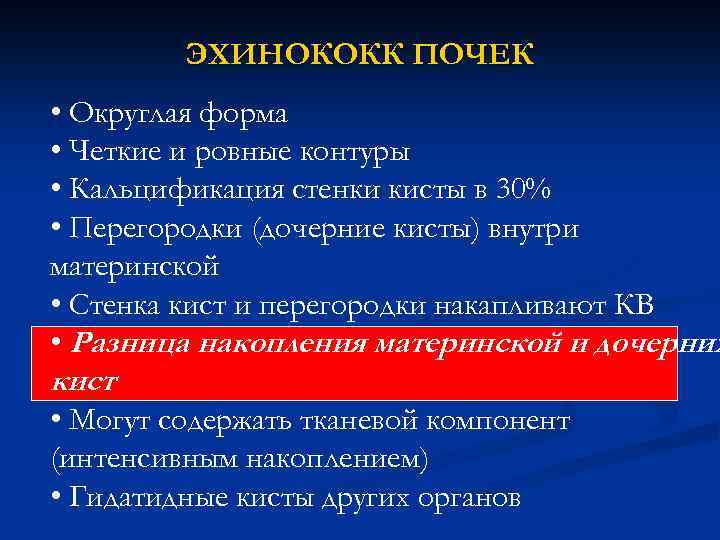 ЭХИНОКОКК ПОЧЕК

• Округлая форма
• Четкие и ровные контуры
• Кальцификация стенки кисты в 30%
• Перегородки (дочерние кисты) внутри материнской
• Стенка кист и перегородки накапливают КВ
• Разница накопления материнской и дочерних кист
• Могут содержать тканевой компонент (интенсивным накоплением)
• Гидатидные кисты других органов